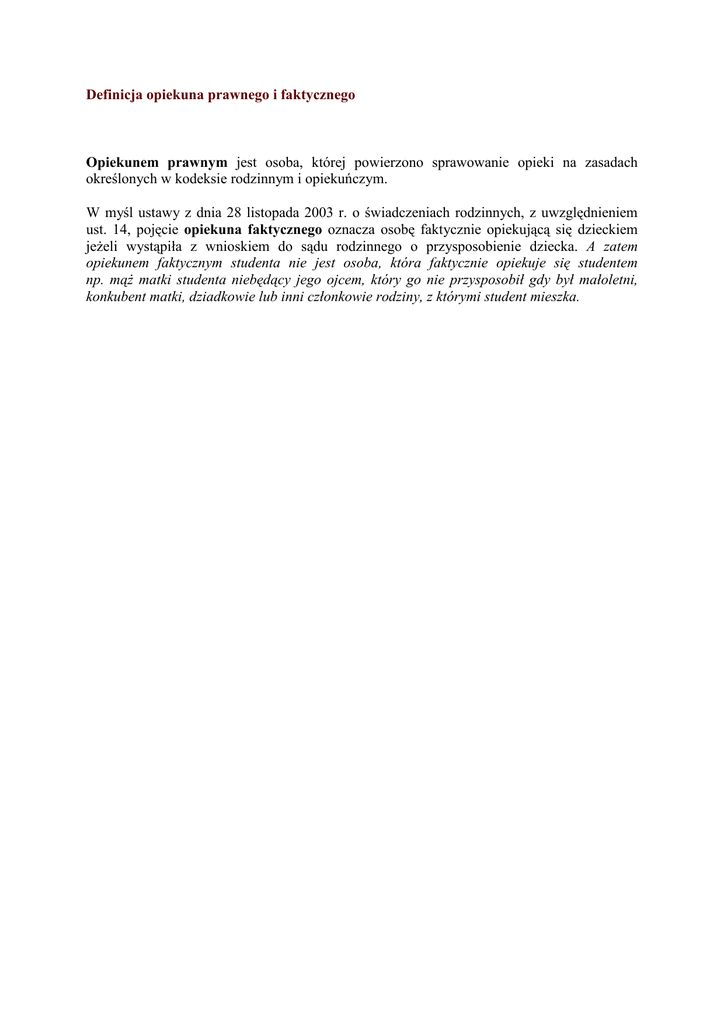 Definicja opiekuna prawnego i faktycznego

Opiekunem prawnym jest osoba, której powierzono sprawowanie opieki na zasadach określonych w kodeksie rodzinnym i opiekuńczym.

W myśl ustawy z dnia 28 listopada 2003 r. o świadczeniach rodzinnych, z uwzględnieniem ust. 14, pojęcie opiekuna faktycznego oznacza osobę faktycznie opiekującą się dzieckiem jeżeli wystąpiła z wnioskiem do sądu rodzinnego o przysposobienie dziecka. A zatem opiekunem faktycznym studenta nie jest osoba, która faktycznie opiekuje się studentem np. mąż matki studenta niebędący jego ojcem, który go nie przysposobił gdy był małoletni, konkubent matki, dziadkowie lub inni członkowie rodziny, z którymi student mieszka.